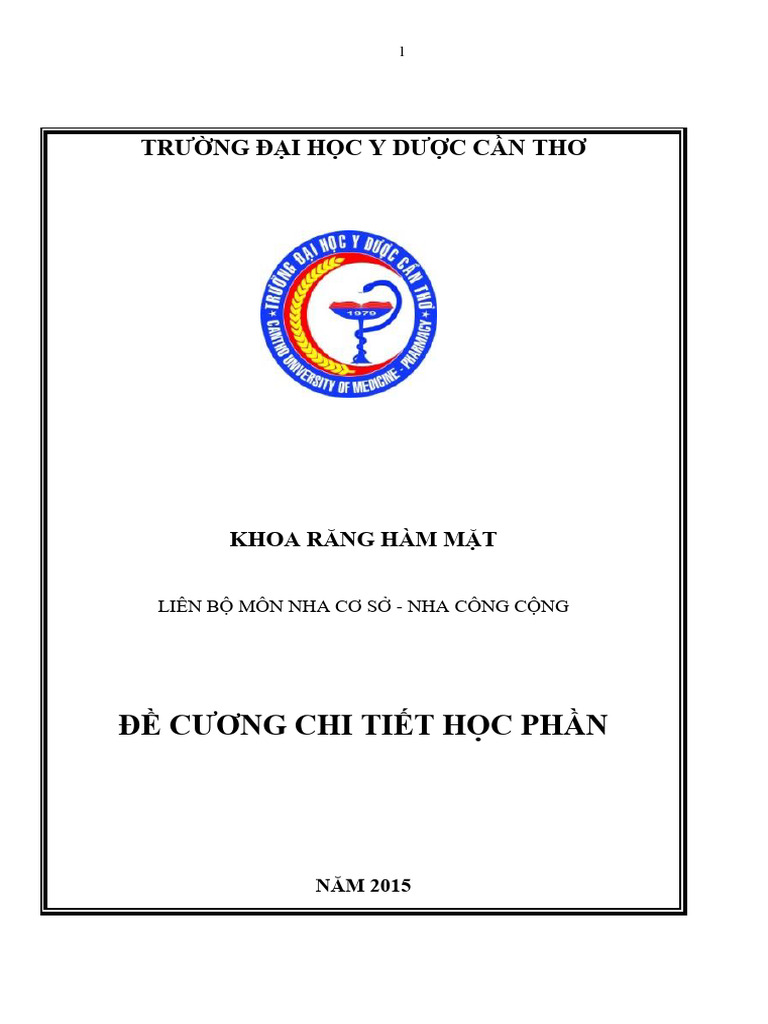 1

TRƯỜNG ĐẠI HỌC Y DƯỢC CẦN THƠ

TRƯỜNG ĐẠI HỌC Y DƯỢC CẦN THƠ
1979
CANTHO UNIVERSITY OF MEDICINE - PHARMACY

KHOA RĂNG HÀM MẶT

LIÊN BỘ MÔN NHA CƠ SỞ - NHA CÔNG CỘNG

ĐỀ CƯƠNG CHI TIẾT HỌC PHẦN

NĂM 2015